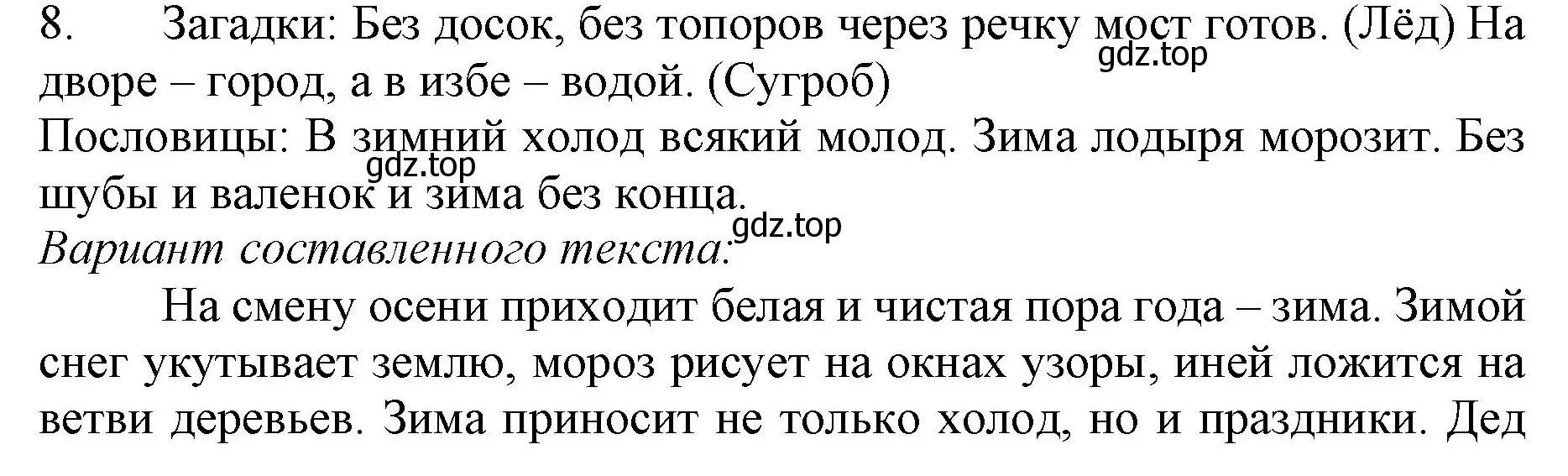 8. Загадки: Без досок, без топоров через речку мост готов. (Лёд) На дворе – город, а в избе – водой. (Сугроб)
gdz.top
Пословицы: В зимний холод всякий молод. Зима лодыря морозит. Без шубы и валенок и зима без конца.
gdz.top
gdz.top
Вариант составленного текста:

На смену осени приходит белая и чистая пора года – зима. Зимой снег укутывает землю, мороз рисует на окнах узоры, иней ложится на ветви деревьев. Зима приносит не только холод, но и праздники. Дед